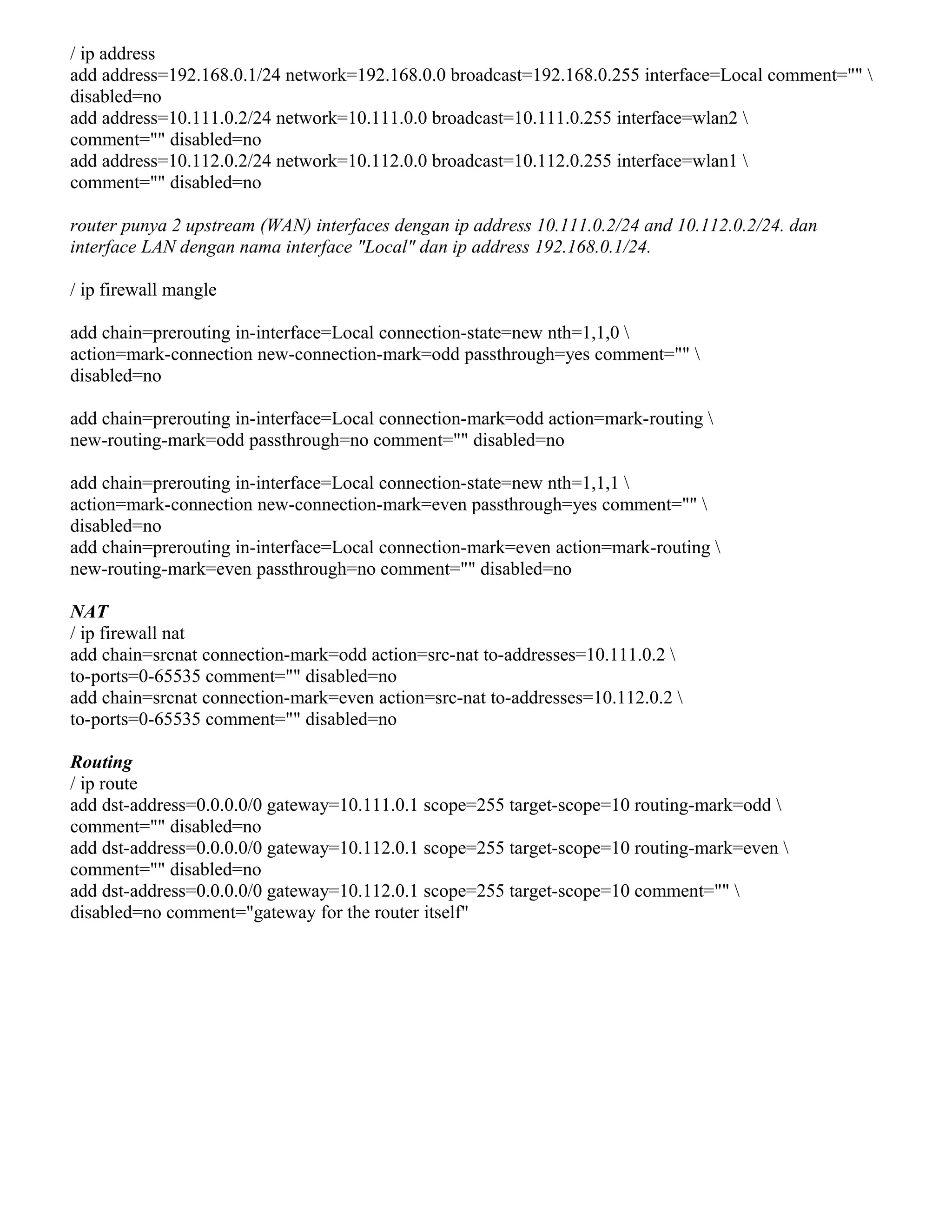 / ip address
add address=192.168.0.1/24 network=192.168.0.0 broadcast=192.168.0.255 interface=Local comment="" \
disabled=no
add address=10.111.0.2/24 network=10.111.0.0 broadcast=10.111.0.255 interface=wlan2 \
comment="" disabled=no
add address=10.112.0.2/24 network=10.112.0.0 broadcast=10.112.0.255 interface=wlan1 \
comment="" disabled=no

router punya 2 upstream (WAN) interfaces dengan ip address 10.111.0.2/24 and 10.112.0.2/24. dan interface LAN dengan nama interface "Local" dan ip address 192.168.0.1/24.

/ ip firewall mangle

add chain=prerouting in-interface=Local connection-state=new nth=1,1,0 \
action=mark-connection new-connection-mark=odd passthrough=yes comment="" \
disabled=no

add chain=prerouting in-interface=Local connection-mark=odd action=mark-routing \
new-routing-mark=odd passthrough=no comment="" disabled=no

add chain=prerouting in-interface=Local connection-state=new nth=1,1,1 \
action=mark-connection new-connection-mark=even passthrough=yes comment="" \
disabled=no
add chain=prerouting in-interface=Local connection-mark=even action=mark-routing \
new-routing-mark=even passthrough=no comment="" disabled=no

NAT
/ ip firewall nat
add chain=srcnat connection-mark=odd action=src-nat to-addresses=10.111.0.2 \
to-ports=0-65535 comment="" disabled=no
add chain=srcnat connection-mark=even action=src-nat to-addresses=10.112.0.2 \
to-ports=0-65535 comment="" disabled=no

Routing
/ ip route
add dst-address=0.0.0.0/0 gateway=10.111.0.1 scope=255 target-scope=10 routing-mark=odd \
comment="" disabled=no
add dst-address=0.0.0.0/0 gateway=10.112.0.1 scope=255 target-scope=10 routing-mark=even \
comment="" disabled=no
add dst-address=0.0.0.0/0 gateway=10.112.0.1 scope=255 target-scope=10 comment="" \
disabled=no comment="gateway for the router itself"